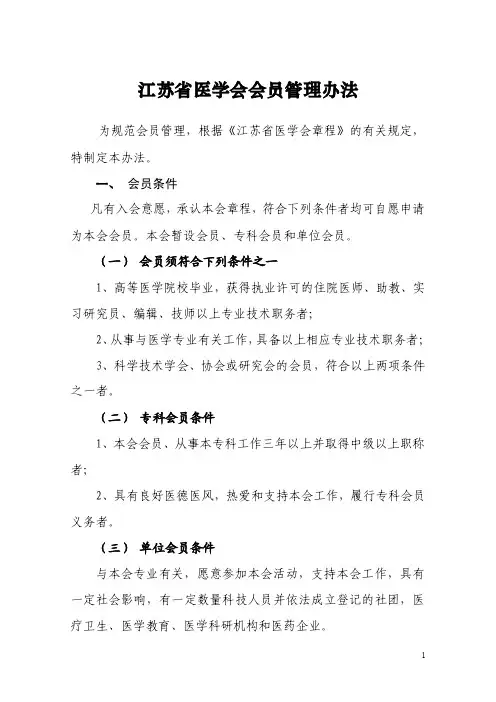 江苏省医学会会员管理办法

为规范会员管理，根据《江苏省医学会章程》的有关规定，特制定本办法。

一、 会员条件

凡有入会意愿，承认本会章程，符合下列条件者均可自愿申请为本会会员。本会暂设会员、专科会员和单位会员。

（一） 会员须符合下列条件之一

1、高等医学院校毕业，获得执业许可的住院医师、助教、实习研究员、编辑、技师以上专业技术职务者；

2、从事与医学专业有关工作，具备以上相应专业技术职务者；

3、科学技术学会、协会或研究会的会员，符合以上两项条件之一者。

（二） 专科会员条件

1、本会会员、从事本专科工作三年以上并取得中级以上职称者；

2、具有良好医德医风，热爱和支持本会工作，履行专科会员义务者。

（三） 单位会员条件

与本会专业有关，愿意参加本会活动，支持本会工作，具有一定社会影响，有一定数量科技人员并依法成立登记的社团，医疗卫生、医学教育、医学科研机构和医药企业。

1